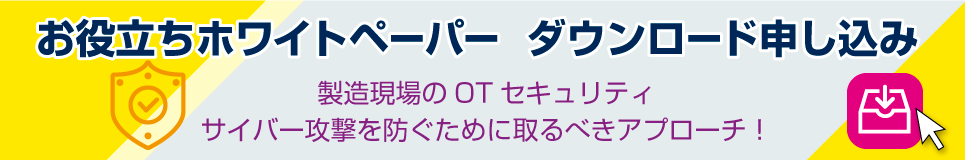 お役立ちホワイトペーパー　ダウンロード申し込み

製造現場の OT セキュリティ
サイバー攻撃を防ぐために取るべきアプローチ！